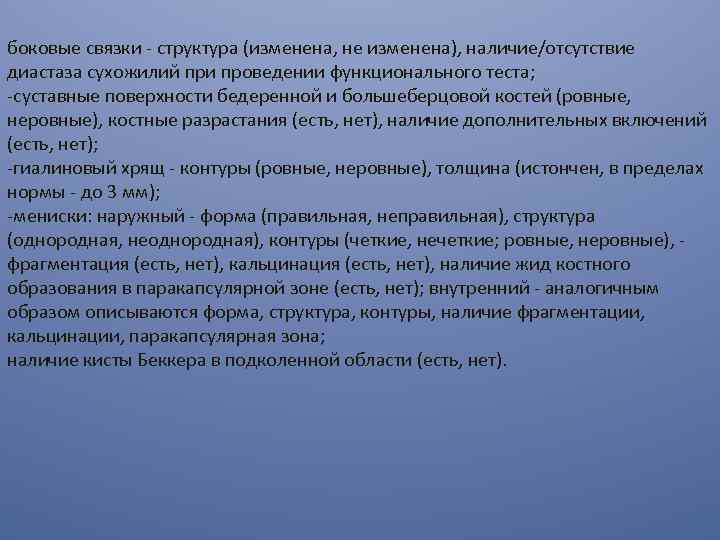 боковые связки - структура (изменена, не изменена), наличие/отсутствие диастаза сухожилий при проведении функционального теста;
-суставные поверхности бедеренной и большеберцовой костей (ровные, неровные), костные разрастания (есть, нет), наличие дополнительных включений (есть, нет);
-гиалиновый хрящ - контуры (ровные, неровные), толщина (истончен, в пределах нормы - до 3 мм);
-мениски: наружный - форма (правильная, неправильная), структура (однородная, неоднородная), контуры (четкие, нечеткие; ровные, неровные), - фрагментация (есть, нет), кальцинация (есть, нет), наличие жид костного образования в паракапсулярной зоне (есть, нет); внутренний - аналогичным образом описываются форма, структура, контуры, наличие фрагментации, кальцинации, паракапсулярная зона;
наличие кисты Беккера в подколенной области (есть, нет).